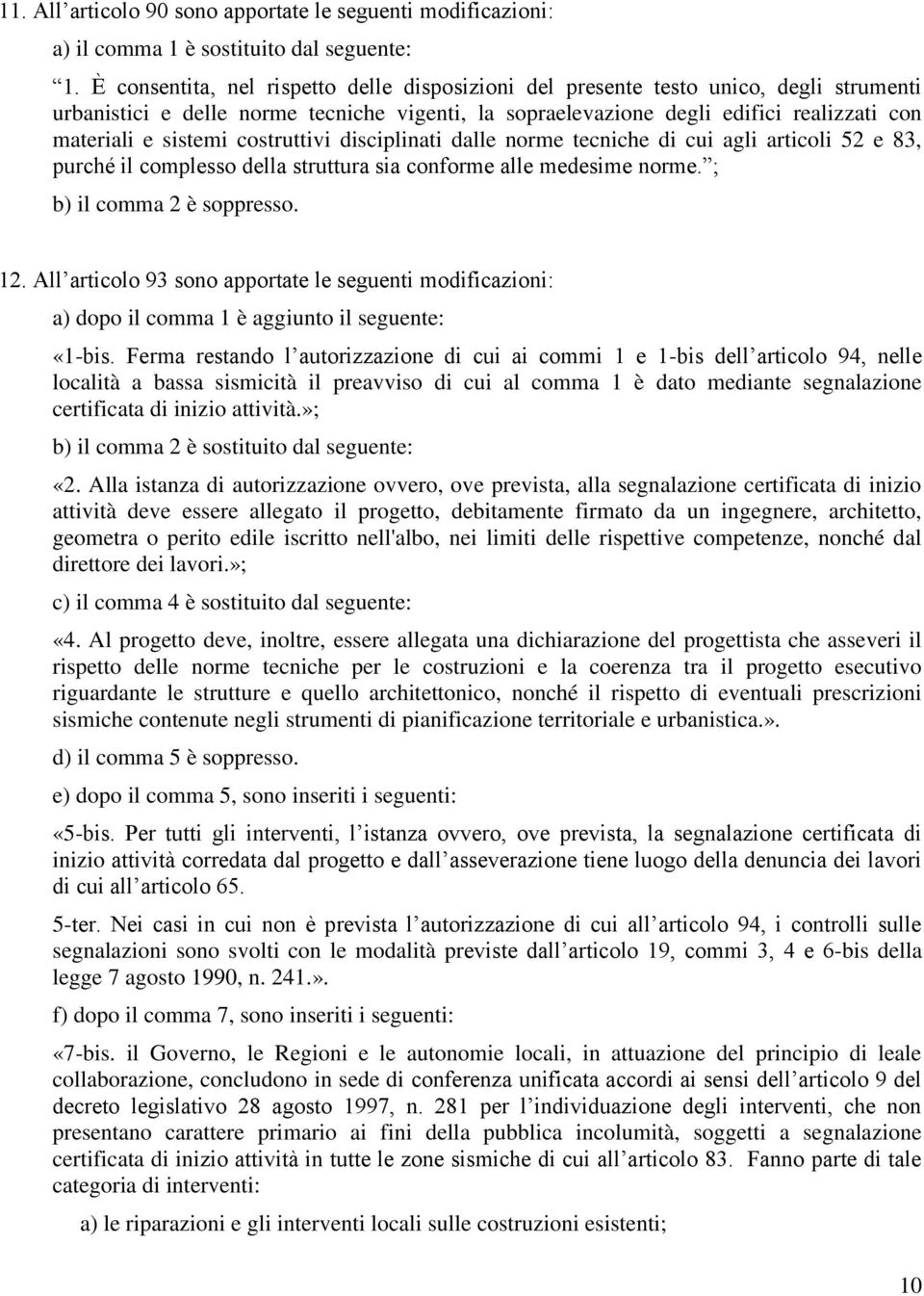 11. All’articolo 90 sono apportate le seguenti modificazioni:

a) il comma 1 è sostituito dal seguente:

“1. È consentita, nel rispetto delle disposizioni del presente testo unico, degli strumenti urbanistici e delle norme tecniche vigenti, la sopraelevazione degli edifici realizzati con materiali e sistemi costruttivi disciplinati dalle norme tecniche di cui agli articoli 52 e 83, purché il complesso della struttura sia conforme alle medesime norme.”;

b) il comma 2 è soppresso.

12. All’articolo 93 sono apportate le seguenti modificazioni:

a) dopo il comma 1 è aggiunto il seguente:

«1-bis. Ferma restando l’autorizzazione di cui ai commi 1 e 1-bis dell’articolo 94, nelle località a bassa sismicità il preavviso di cui al comma 1 è dato mediante segnalazione certificata di inizio attività.»;

b) il comma 2 è sostituito dal seguente:

«2. Alla istanza di autorizzazione ovvero, ove prevista, alla segnalazione certificata di inizio attività deve essere allegato il progetto, debitamente firmato da un ingegnere, architetto, geometra o perito edile iscritto nell'albo, nei limiti delle rispettive competenze, nonché dal direttore dei lavori.»;

c) il comma 4 è sostituito dal seguente:

«4. Al progetto deve, inoltre, essere allegata una dichiarazione del progettista che asseveri il rispetto delle norme tecniche per le costruzioni e la coerenza tra il progetto esecutivo riguardante le strutture e quello architettonico, nonché il rispetto di eventuali prescrizioni sismiche contenute negli strumenti di pianificazione territoriale e urbanistica.».

d) il comma 5 è soppresso.

e) dopo il comma 5, sono inseriti i seguenti:

«5-bis. Per tutti gli interventi, l’istanza ovvero, ove prevista, la segnalazione certificata di inizio attività corredata dal progetto e dall’asseverazione tiene luogo della denuncia dei lavori di cui all’articolo 65.

5-ter. Nei casi in cui non è prevista l’autorizzazione di cui all’articolo 94, i controlli sulle segnalazioni sono svolti con le modalità previste dall’articolo 19, commi 3, 4 e 6-bis della legge 7 agosto 1990, n. 241.».

f) dopo il comma 7, sono inseriti i seguenti:

«7-bis. il Governo, le Regioni e le autonomie locali, in attuazione del principio di leale collaborazione, concludono in sede di conferenza unificata accordi ai sensi dell’articolo 9 del decreto legislativo 28 agosto 1997, n. 281 per l’individuazione degli interventi, che non presentano carattere primario ai fini della pubblica incolumità, soggetti a segnalazione certificata di inizio attività in tutte le zone sismiche di cui all’articolo 83. Fanno parte di tale categoria di interventi:

a) le riparazioni e gli interventi locali sulle costruzioni esistenti;

10